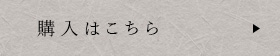 購入はこちら ▶